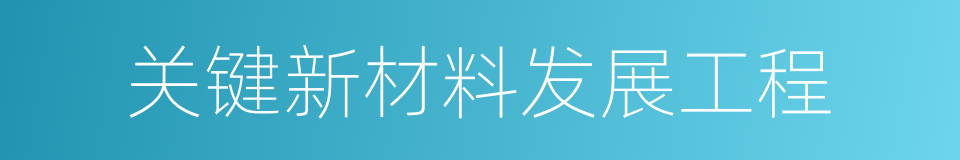 关键新材料发展工程